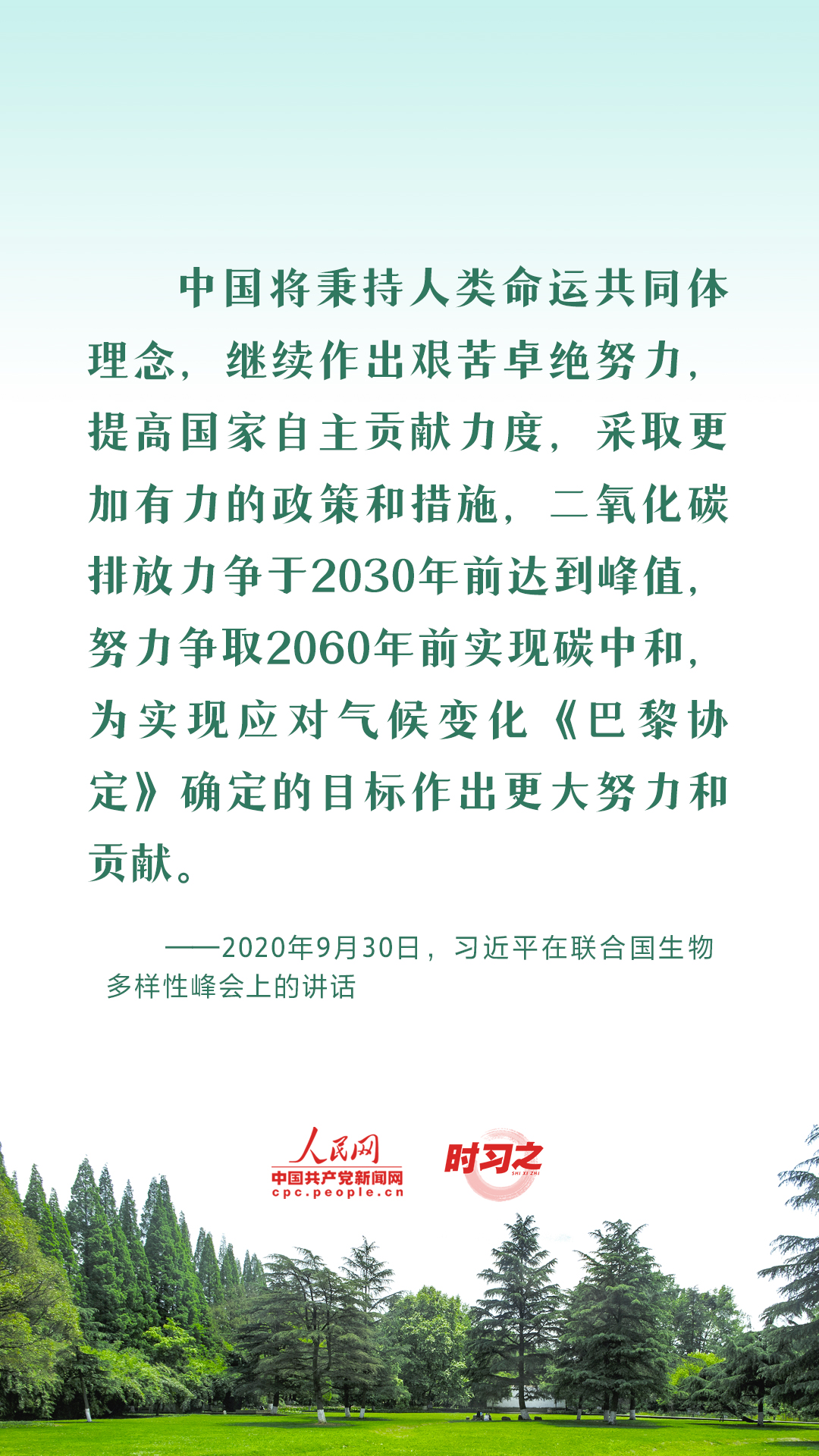 中国将秉持人类命运共同体理念，继续作出艰苦卓绝努力，提高国家自主贡献力度，采取更加有力的政策和措施，二氧化碳排放力争于2030年前达到峰值，努力争取2060年前实现碳中和，为实现应对气候变化《巴黎协定》确定的目标作出更大努力和贡献。

——2020年9月30日，习近平在联合国生物多样性峰会上的讲话

人民网
中国共产党新闻网
cpc.people.cn

时习之
SHI XI ZHI